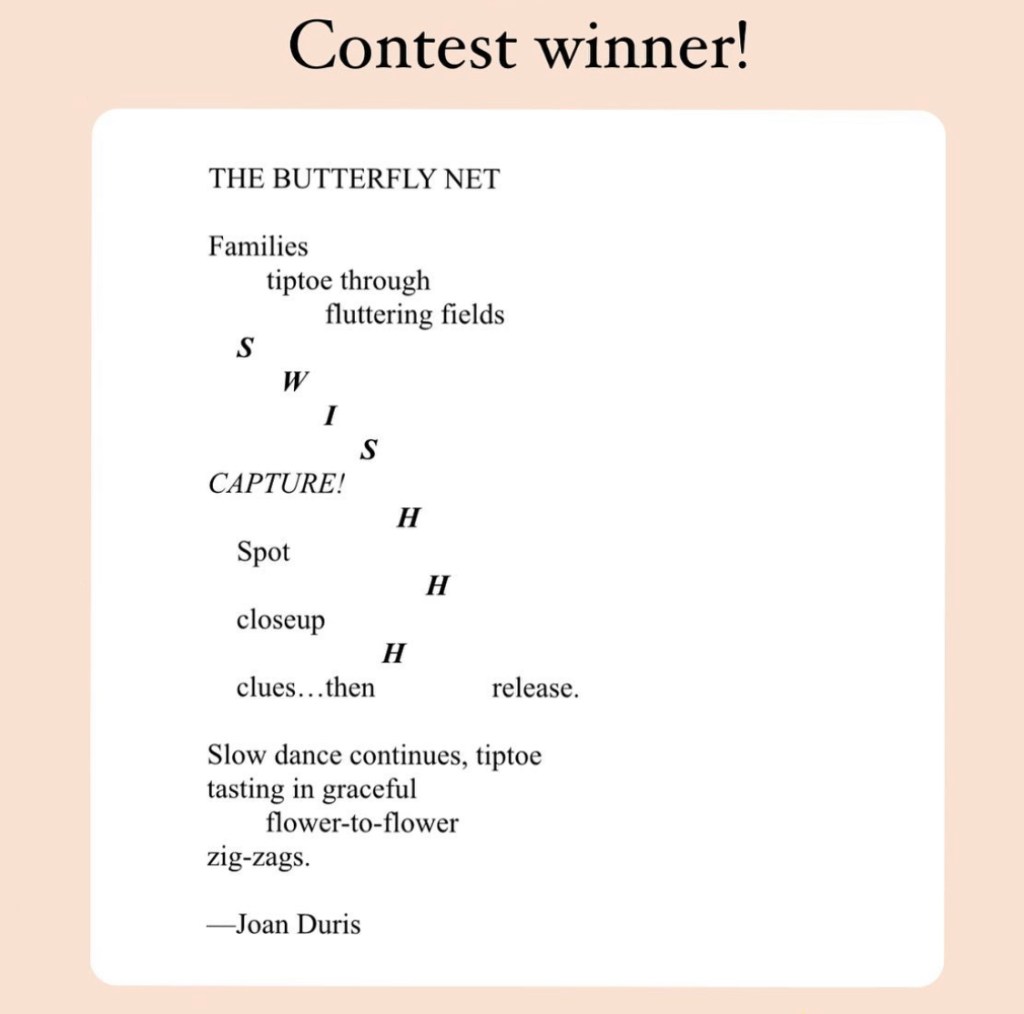 Contest winner!

THE BUTTERFLY NET

Families
tiptoe through
fluttering fields
S
W
I
S
CAPTURE!
H
Spot
H
closeup
H
clues…then release.

Slow dance continues, tiptoe
tasting in graceful
flower-to-flower
zig-zags.

—Joan Duris